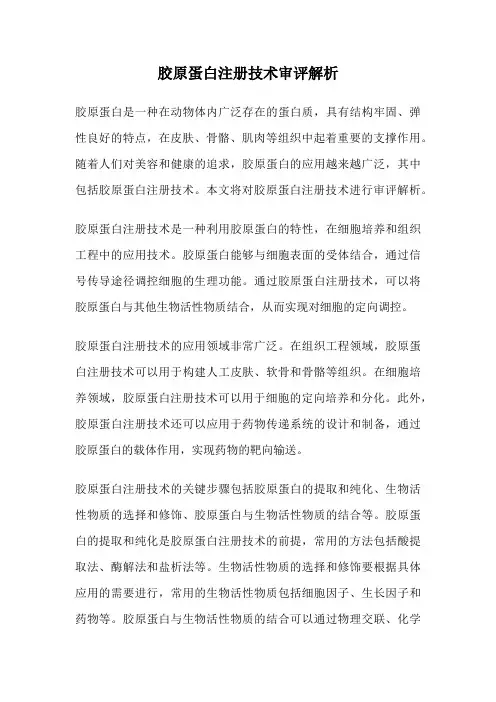 胶原蛋白注册技术审评解析

胶原蛋白是一种在动物体内广泛存在的蛋白质，具有结构牢固、弹性良好的特点，在皮肤、骨骼、肌肉等组织中起着重要的支撑作用。随着人们对美容和健康的追求，胶原蛋白的应用越来越广泛，其中包括胶原蛋白注册技术。本文将对胶原蛋白注册技术进行审评解析。

胶原蛋白注册技术是一种利用胶原蛋白的特性，在细胞培养和组织工程中的应用技术。胶原蛋白能够与细胞表面的受体结合，通过信号传导途径调控细胞的生理功能。通过胶原蛋白注册技术，可以将胶原蛋白与其他生物活性物质结合，从而实现对细胞的定向调控。

胶原蛋白注册技术的应用领域非常广泛。在组织工程领域，胶原蛋白注册技术可以用于构建人工皮肤、软骨和骨骼等组织。在细胞培养领域，胶原蛋白注册技术可以用于细胞的定向培养和分化。此外，胶原蛋白注册技术还可以应用于药物传递系统的设计和制备，通过胶原蛋白的载体作用，实现药物的靶向输送。

胶原蛋白注册技术的关键步骤包括胶原蛋白的提取和纯化、生物活性物质的选择和修饰、胶原蛋白与生物活性物质的结合等。胶原蛋白的提取和纯化是胶原蛋白注册技术的前提，常用的方法包括酸提取法、酶解法和盐析法等。生物活性物质的选择和修饰要根据具体应用的需要进行，常用的生物活性物质包括细胞因子、生长因子和药物等。胶原蛋白与生物活性物质的结合可以通过物理交联、化学